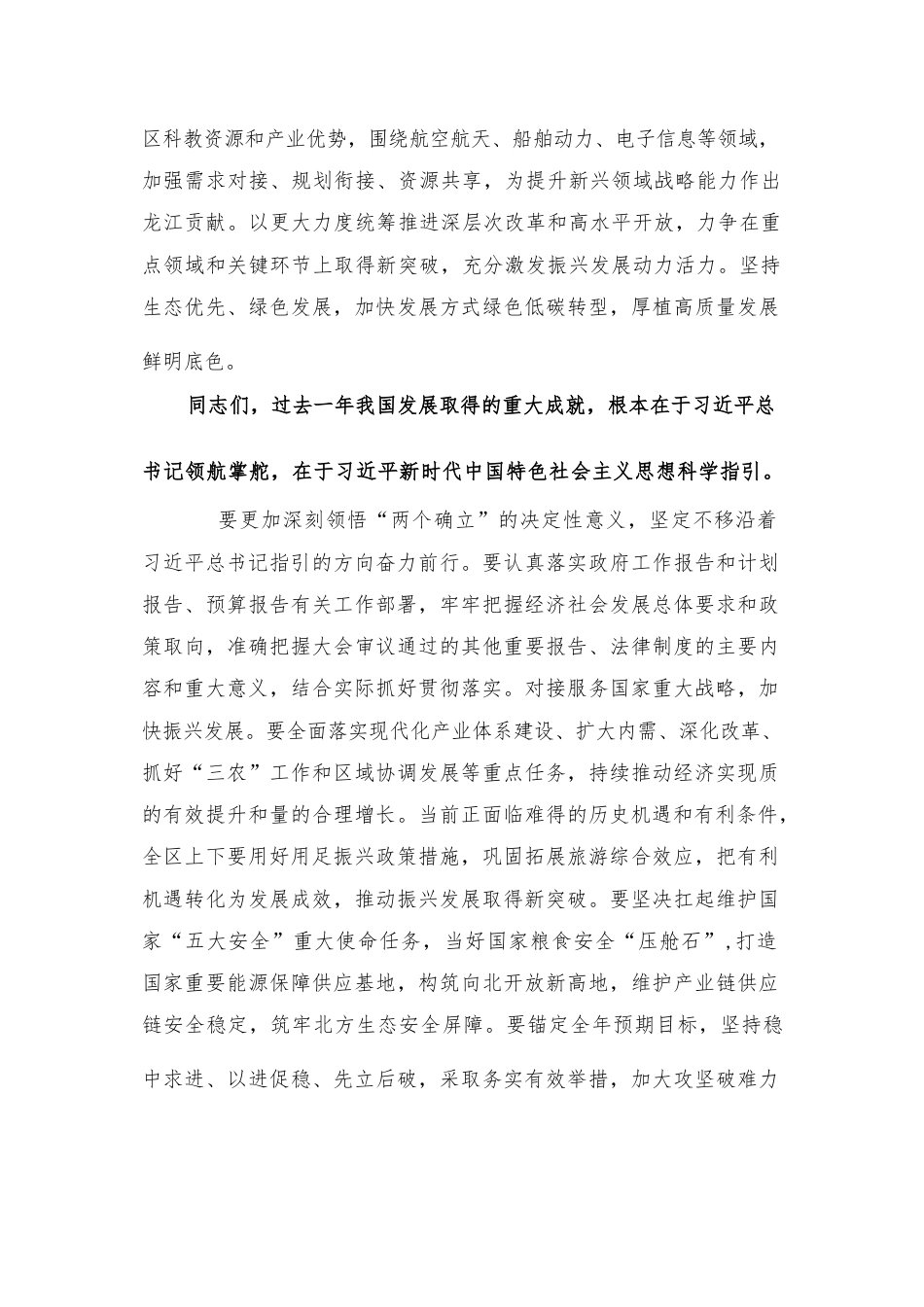 区科教资源和产业优势，围绕航空航天、船舶动力、电子信息等领域，加强需求对接、规划衔接、资源共享，为提升新兴领域战略能力作出龙江贡献。以更大力度统筹推进深层次改革和高水平开放，力争在重点领域和关键环节上取得新突破，充分激发振兴发展动力活力。坚持生态优先、绿色发展，加快发展方式绿色低碳转型，厚植高质量发展鲜明底色。

同志们，过去一年我国发展取得的重大成就，根本在于习近平总书记领航掌舵，在于习近平新时代中国特色社会主义思想科学指引。

要更加深刻领悟“两个确立”的决定性意义，坚定不移沿着习近平总书记指引的方向奋力前行。要认真落实政府工作报告和计划报告、预算报告有关工作部署，牢牢把握经济社会发展总体要求和政策取向，准确把握大会审议通过的其他重要报告、法律制度的主要内容和重大意义，结合实际抓好贯彻落实。对接服务国家重大战略，加快振兴发展。要全面落实现代化产业体系建设、扩大内需、深化改革、抓好“三农”工作和区域协调发展等重点任务，持续推动经济实现质的有效提升和量的合理增长。当前正面临难得的历史机遇和有利条件，全区上下要用好用足振兴政策措施，巩固拓展旅游综合效应，把有利机遇转化为发展成效，推动振兴发展取得新突破。要坚决扛起维护国家“五大安全”重大使命任务，当好国家粮食安全“压舱石”，打造国家重要能源保障供应基地，构筑向北开放新高地，维护产业链供应链安全稳定，筑牢北方生态安全屏障。要锚定全年预期目标，坚持稳中求进、以进促稳、先立后破，采取务实有效举措，加大攻坚破难力